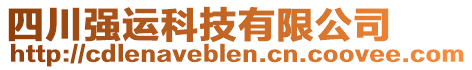 四川强运科技有限公司
http://cdlenaveblen.cn.coovee.com